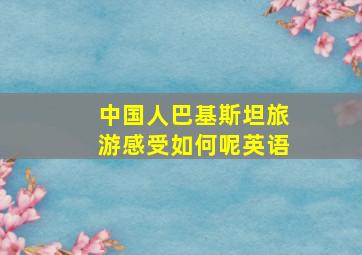 中国人巴基斯坦旅游感受如何呢英语